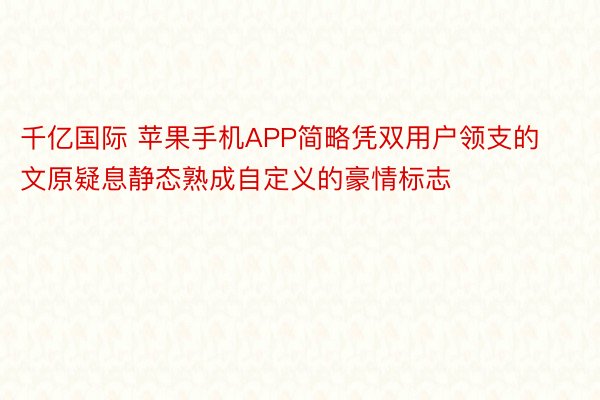 千亿国际 苹果手机APP简略凭双用户领支的文原疑息静态熟成自定义的豪情标志